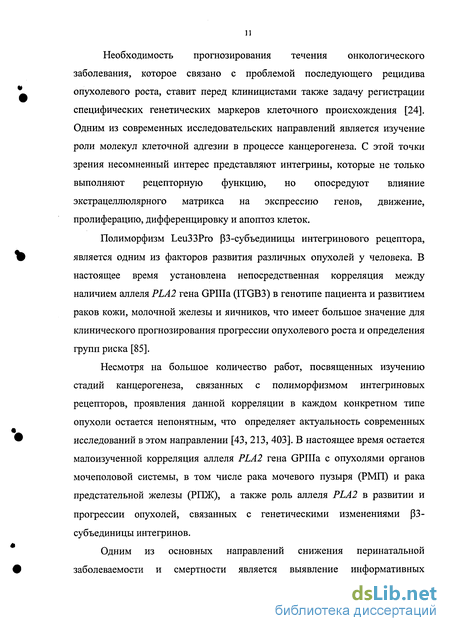 11

Необходимость прогнозирования течения онкологического заболевания, которое связано с проблемой последующего рецидива опухолевого роста, ставит перед клиницистами также задачу регистрации специфических генетических маркеров клеточного происхождения [24]. Одним из современных исследовательских направлений является изучение роли молекул клеточной адгезии в процессе канцерогенеза. С этой точки зрения несомненный интерес представляют интегрины, которые не только выполняют рецепторную функцию, но опосредуют влияние экстрацеллюлярного матрикса на экспрессию генов, движение, пролиферацию, дифференцировку и апоптоз клеток.

Полиморфизм Leu33Pro β3-субъединицы интегринового рецептора, является одним из факторов развития различных опухолей у человека. В настоящее время установлена непосредственная корреляция между наличием аллеля PLA2 гена GPIIIa (ITGB3) в генотипе пациента и развитием раков кожи, молочной железы и яичников, что имеет большое значение для клинического прогнозирования прогрессии опухолевого роста и определения групп риска [85].

Несмотря на большое количество работ, посвященных изучению стадий канцерогенеза, связанных с полиморфизмом интегриновых рецепторов, проявления данной корреляции в каждом конкретном типе опухоли остается непонятным, что определяет актуальность современных исследований в этом направлении [43, 213, 403]. В настоящее время остается малоизученной корреляция аллеля PLA2 гена GPIIIa с опухолями органов мочеполовой системы, в том числе рака мочевого пузыря (РМП) и рака предстательной железы (РПЖ), а также роль аллеля PLA2 в развитии и прогрессии опухолей, связанных с генетическими изменениями β3-субъединицы интегринов.

Одним из основных направлений снижения перинатальной заболеваемости и смертности является выявление информативных

dsLib.net
библиотека диссертаций